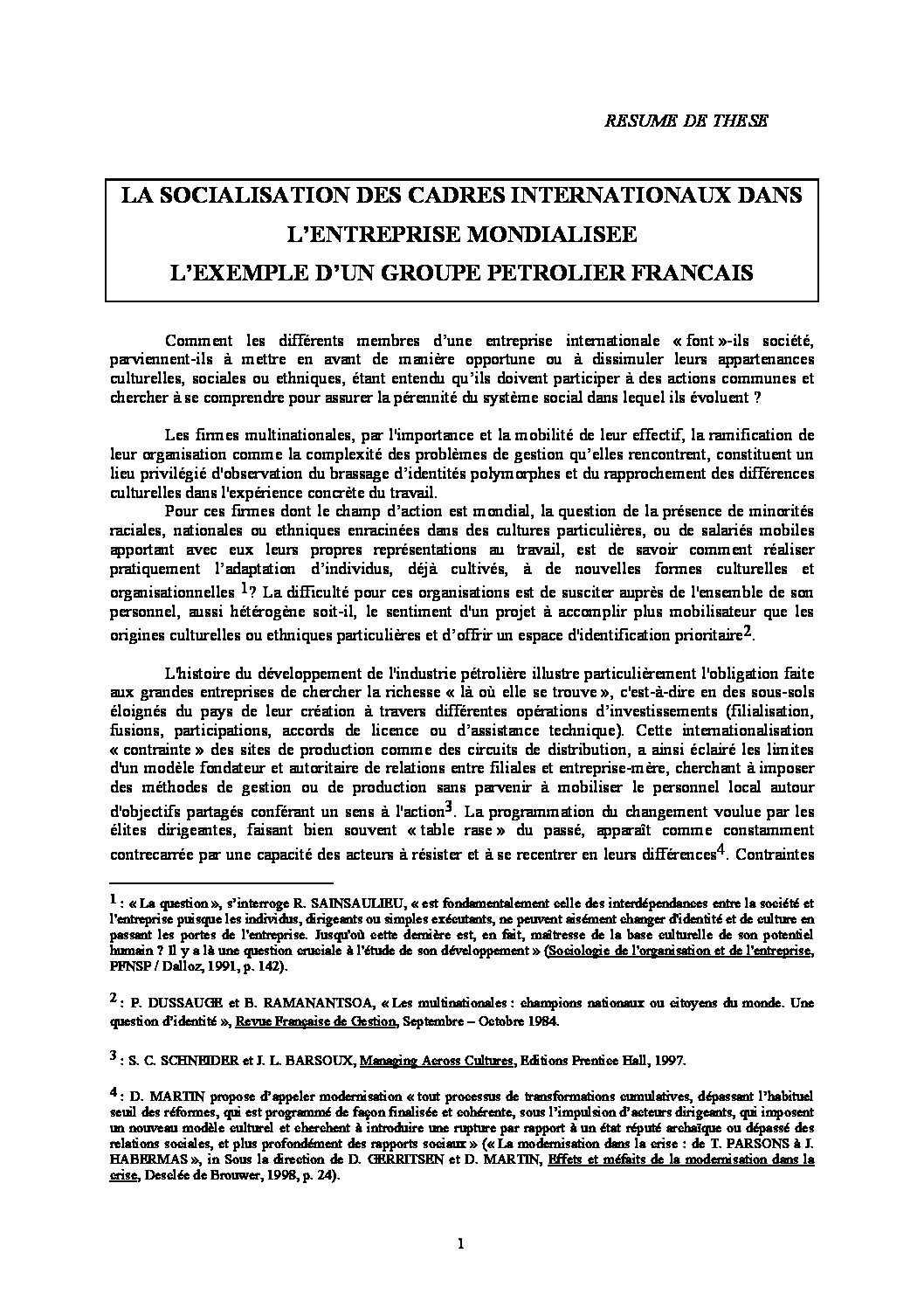 RESUME DE THESE

LA SOCIALISATION DES CADRES INTERNATIONAUX DANS L'ENTREPRISE MONDIALISEE
L'EXEMPLE D'UN GROUPE PETROLIER FRANCAIS

Comment les différents membres d'une entreprise internationale « font »-ils société, parviennent-ils à mettre en avant de manière opportune ou à dissimuler leurs appartenances culturelles, sociales ou ethniques, étant entendu qu'ils doivent participer à des actions communes et chercher à se comprendre pour assurer la pérennité du système social dans lequel ils évoluent ?

Les firmes multinationales, par l'importance et la mobilité de leur effectif, la ramification de leur organisation comme la complexité des problèmes de gestion qu'elles rencontrent, constituent un lieu privilégié d'observation du brassage d'identités polymorphes et du rapprochement des différences culturelles dans l'expérience concrète du travail.

Pour ces firmes dont le champ d'action est mondial, la question de la présence de minorités raciales, nationales ou ethniques enracinées dans des cultures particulières, ou de salariés mobiles apportant avec eux leurs propres représentations au travail, est de savoir comment réaliser pratiquement l'adaptation d'individus, déjà cultivés, à de nouvelles formes culturelles et organisationnelles $^1$? La difficulté pour ces organisations est de susciter auprès de l'ensemble de son personnel, aussi hétérogène soit-il, le sentiment d'un projet à accomplir plus mobilisateur que les origines culturelles ou ethniques particulières et d'offrir un espace d'identification prioritaire$^2$.

L'histoire du développement de l'industrie pétrolière illustre particulièrement l'obligation faite aux grandes entreprises de chercher la richesse « là où elle se trouve », c'est-à-dire en des sous-sols éloignés du pays de leur création à travers différentes opérations d'investissements (filialisation, fusions, participations, accords de licence ou d'assistance technique). Cette internationalisation « contrainte » des sites de production comme des circuits de distribution, a ainsi éclairé les limites d'un modèle fondateur et autoritaire de relations entre filiales et entreprise-mère, cherchant à imposer des méthodes de gestion ou de production sans parvenir à mobiliser le personnel local autour d'objectifs partagés conférant un sens à l'action$^3$. La programmation du changement voulue par les élites dirigeantes, faisant bien souvent « table rase » du passé, apparaît comme constamment contrecarrée par une capacité des acteurs à résister et à se recentrer en leurs différences$^4$. Contraintes

$^1$ : « La question », s'interroge R. SAINSAULIEU, « est fondamentalement celle des interdépendances entre la société et l'entreprise puisque les individus, dirigeants ou simples exécutants, ne peuvent aisément changer d'identité et de culture en passant les portes de l'entreprise. Jusqu'où cette dernière est, en fait, maîtresse de la base culturelle de son potentiel humain ? Il y a là une question cruciale à l'étude de son développement » (Sociologie de l'organisation et de l'entreprise, PFNSP / Dalloz, 1991, p. 142).

$^2$ : P. DUSSAUGE et B. RAMANANTSOA, « Les multinationales : champions nationaux ou citoyens du monde. Une question d'identité », Revue Française de Gestion, Septembre – Octobre 1984.

$^3$ : S. C. SCHNEIDER et J. L. BARSOUX, Managing Across Cultures, Editions Prentice Hall, 1997.

$^4$ : D. MARTIN propose d'appeler modernisation « tout processus de transformations cumulatives, dépassant l'habituel seuil des réformes, qui est programmé de façon finalisée et cohérente, sous l'impulsion d'acteurs dirigeants, qui imposent un nouveau modèle culturel et cherchent à introduire une rupture par rapport à un état réputé archaïque ou dépassé des relations sociales, et plus profondément des rapports sociaux » (« La modernisation dans la crise : de T. PARSONS à J. HABERMAS », in Sous la direction de D. GERRITSEN et D. MARTIN, Effets et méfaits de la modernisation dans la crise, Desclée de Brouwer, 1998, p. 24).

1